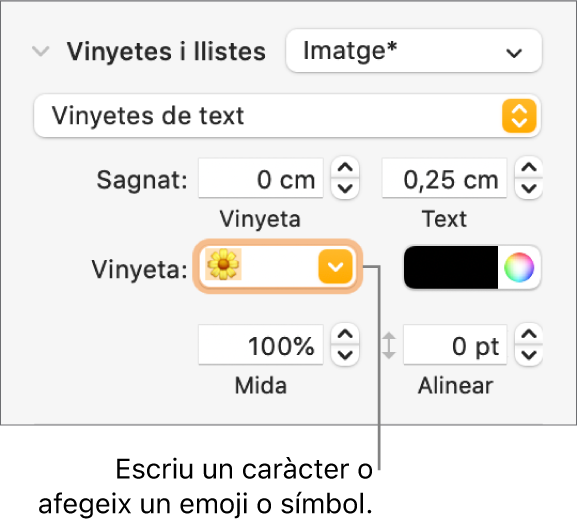 Vinyetes i llistes
Imatge*
Vinyetes de text
Sagnat: 0 cm 0,25 cm
Vinyeta Text
Vinyeta:
100% 0 pt
Mida Alinear

Escriu un caràcter o afegeix un emoji o símbol.